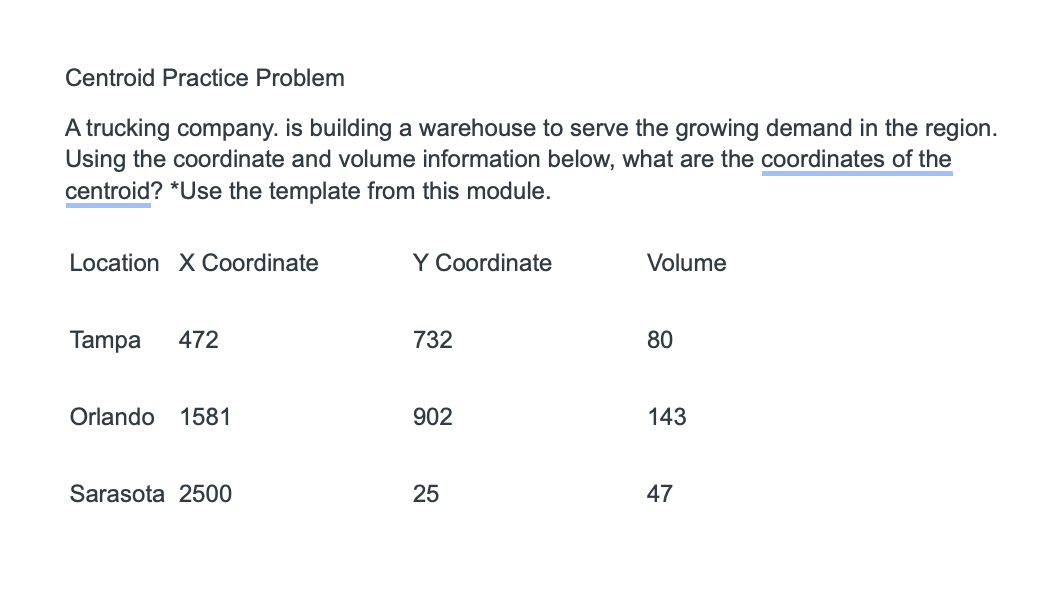 Centroid Practice Problem

A trucking company. is building a warehouse to serve the growing demand in the region. Using the coordinate and volume information below, what are the coordinates of the centroid? *Use the template from this module.

| Location | X Coordinate | Y Coordinate | Volume |
|---|---|---|---|
| Tampa | 472 | 732 | 80 |
| Orlando | 1581 | 902 | 143 |
| Sarasota | 2500 | 25 | 47 |